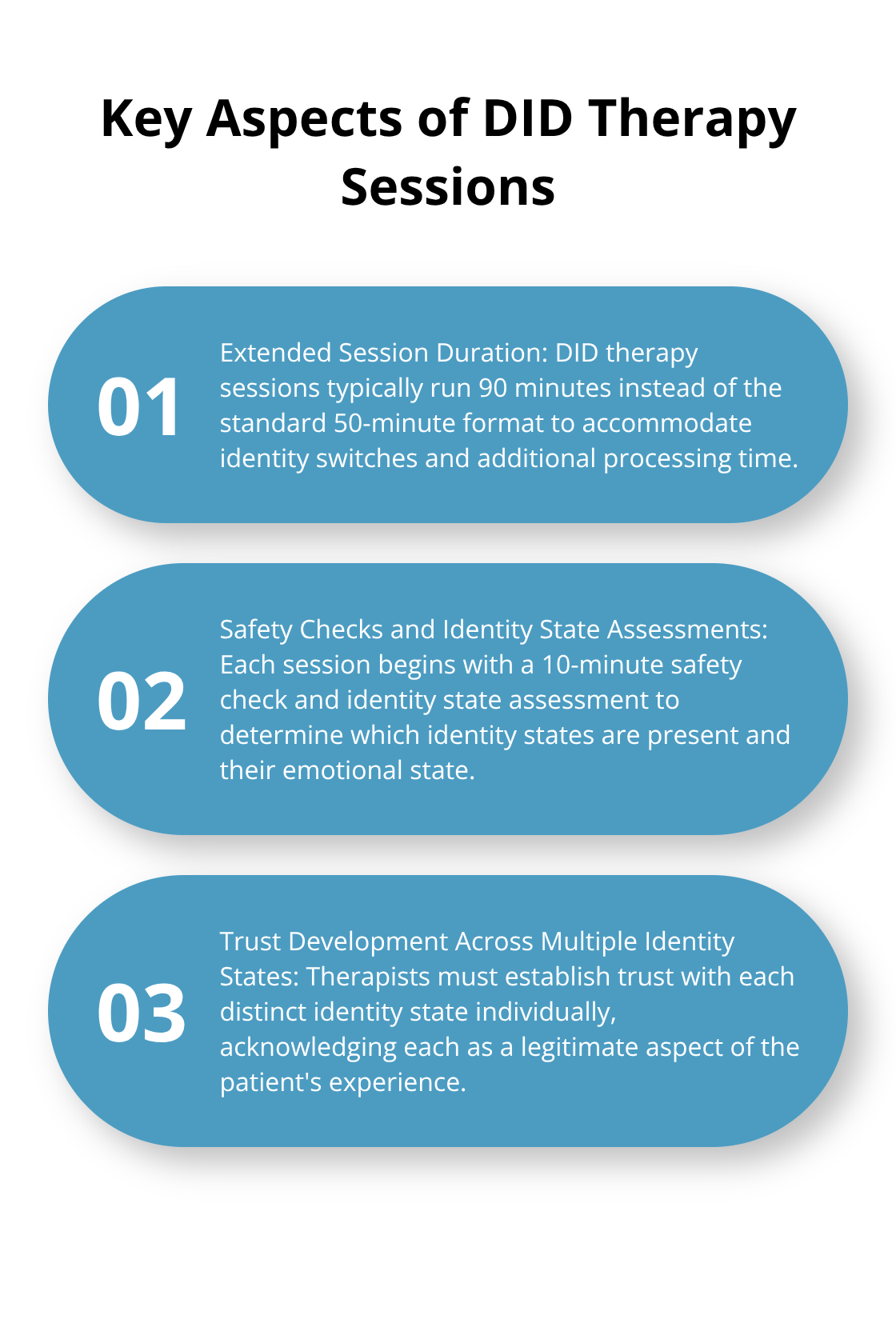 Key Aspects of DID Therapy Sessions

01

Extended Session Duration: DID therapy sessions typically run 90 minutes instead of the standard 50-minute format to accommodate identity switches and additional processing time.

02

Safety Checks and Identity State Assessments: Each session begins with a 10-minute safety check and identity state assessment to determine which identity states are present and their emotional state.

03

Trust Development Across Multiple Identity States: Therapists must establish trust with each distinct identity state individually, acknowledging each as a legitimate aspect of the patient's experience.